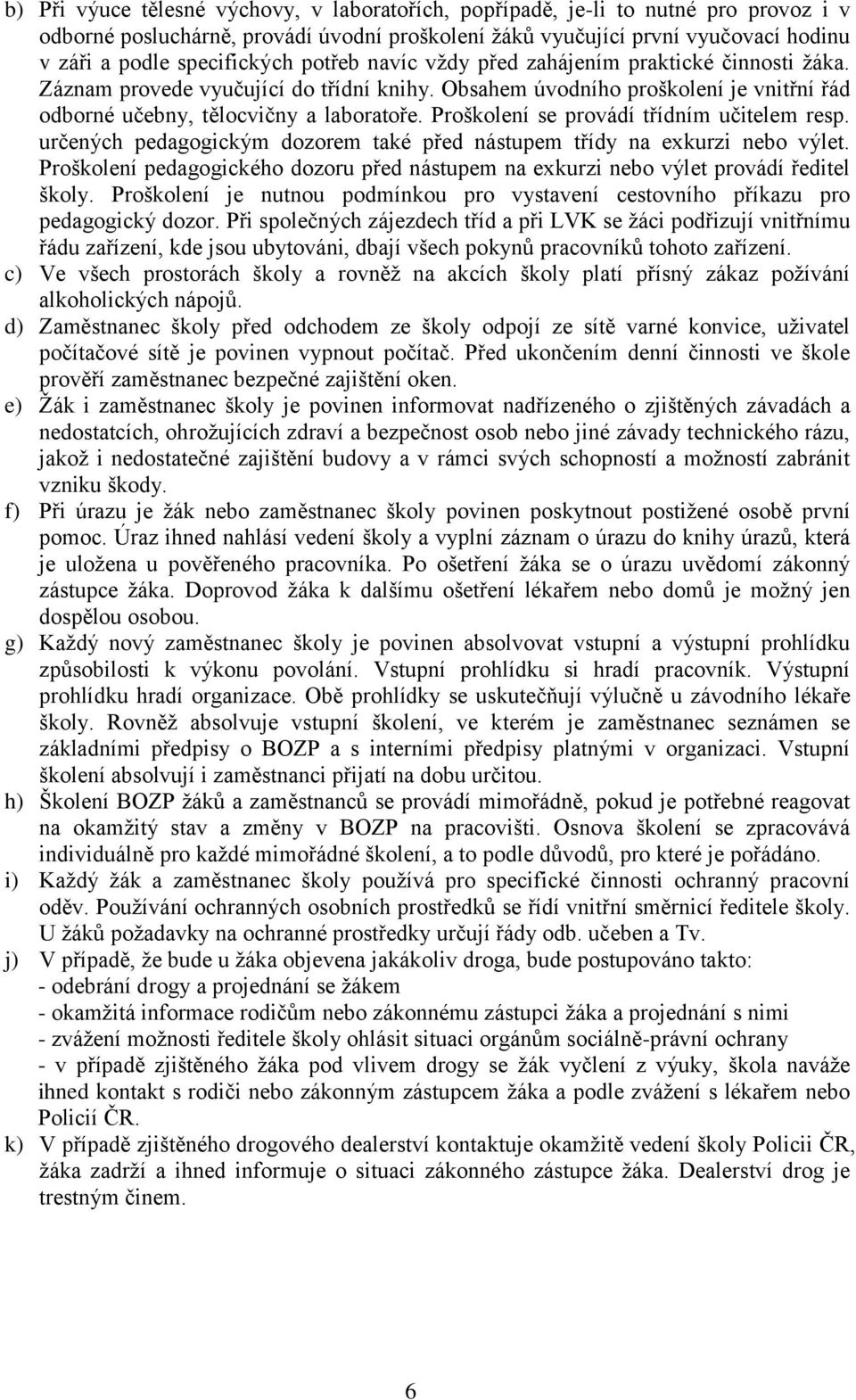 b) Při výuce tělesné výchovy, v laboratořích, popřípadě, je-li to nutné pro provoz i v odborné posluchárně, provádí úvodní proškolení žáků vyučující první vyučovací hodinu v září a podle specifických potřeb navíc vždy před zahájením praktické činnosti žáka. Záznam provede vyučující do třídní knihy. Obsahem úvodního proškolení je vnitřní řád odborné učebny, tělocvičny a laboratoře. Proškolení se provádí třídním učitelem resp. určených pedagogickým dozorem také před nástupem třídy na exkurzi nebo výlet. Proškolení pedagogického dozoru před nástupem na exkurzi nebo výlet provádí ředitel školy. Proškolení je nutnou podmínkou pro vystavení cestovního příkazu pro pedagogický dozor. Při společných zájezdech tříd a při LVK se žáci podřizují vnitřnímu řádu zařízení, kde jsou ubytováni, dbají všech pokynů pracovníků tohoto zařízení.
c) Ve všech prostorách školy a rovněž na akcích školy platí přísný zákaz požívání alkoholických nápojů.
d) Zaměstnanec školy před odchodem ze školy odpojí ze sítě varné konvice, uživatel počítačové sítě je povinen vypnout počítač. Před ukončením denní činnosti ve škole prověří zaměstnanec bezpečné zajištění oken.
e) Žák i zaměstnanec školy je povinen informovat nadřízeného o zjištěných závadách a nedostatcích, ohrožujících zdraví a bezpečnost osob nebo jiné závady technického rázu, jakož i nedostatečné zajištění budovy a v rámci svých schopností a možností zabránit vzniku škody.
f) Při úrazu je žák nebo zaměstnanec školy povinen poskytnout postižené osobě první pomoc. Úraz ihned nahlásí vedení školy a vyplní záznam o úrazu do knihy úrazů, která je uložena u pověřeného pracovníka. Po ošetření žáka se o úrazu uvědomí zákonný zástupce žáka. Doprovod žáka k dalšímu ošetření lékařem nebo domů je možný jen dospělou osobou.
g) Každý nový zaměstnanec školy je povinen absolvovat vstupní a výstupní prohlídku způsobilosti k výkonu povolání. Vstupní prohlídku si hradí pracovník. Výstupní prohlídku hradí organizace. Obě prohlídky se uskutečňují výlučně u závodního lékaře školy. Rovněž absolvuje vstupní školení, ve kterém je zaměstnanec seznámen se základními předpisy o BOZP a s interními předpisy platnými v organizaci. Vstupní školení absolvují i zaměstnanci přijatí na dobu určitou.
h) Školení BOZP žáků a zaměstnanců se provádí mimořádně, pokud je potřebné reagovat na okamžitý stav a změny v BOZP na pracovišti. Osnova školení se zpracovává individuálně pro každé mimořádné školení, a to podle důvodů, pro které je pořádáno.
i) Každý žák a zaměstnanec školy používá pro specifické činnosti ochranný pracovní oděv. Používání ochranných osobních prostředků se řídí vnitřní směrnicí ředitele školy. U žáků požadavky na ochranné prostředky určují řády odb. učeben a Tv.
j) V případě, že bude u žáka objevena jakákoliv droga, bude postupováno takto:
- odebrání drogy a projednání se žákem
- okamžitá informace rodičům nebo zákonnému zástupci žáka a projednání s nimi
- zvážení možnosti ředitele školy ohlásit situaci orgánům sociálně-právní ochrany
- v případě zjištěného žáka pod vlivem drogy se žák vyčlení z výuky, škola naváže ihned kontakt s rodiči nebo zákonným zástupcem žáka a podle zvážení s lékařem nebo Policií ČR.
k) V případě zjištěného drogového dealerství kontaktuje okamžitě vedení školy Policii ČR, žáka zadrží a ihned informuje o situaci zákonného zástupce žáka. Dealerství drog je trestným činem.

6